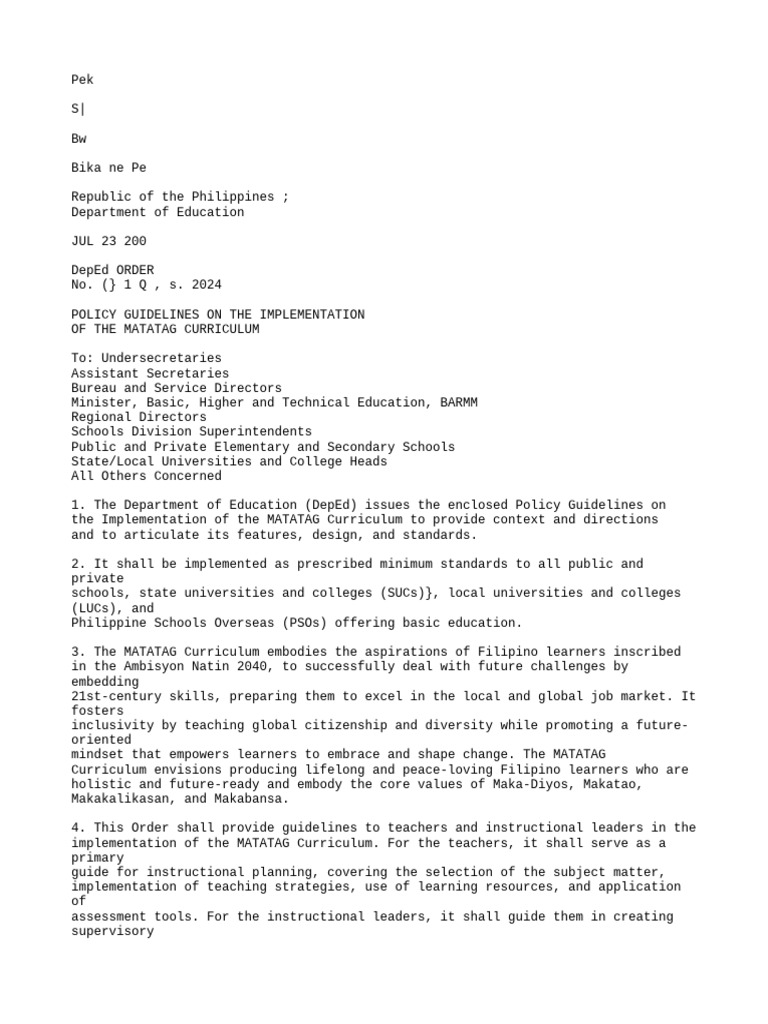 Pek

S|

Bw

Bika ne Pe

Republic of the Philippines ;
Department of Education

JUL 23 200

DepEd ORDER
No. (} 1 Q , s. 2024

POLICY GUIDELINES ON THE IMPLEMENTATION
OF THE MATATAG CURRICULUM

To: Undersecretaries
Assistant Secretaries
Bureau and Service Directors
Minister, Basic, Higher and Technical Education, BARMM
Regional Directors
Schools Division Superintendents
Public and Private Elementary and Secondary Schools
State/Local Universities and College Heads
All Others Concerned

1. The Department of Education (DepEd) issues the enclosed Policy Guidelines on the Implementation of the MATATAG Curriculum to provide context and directions and to articulate its features, design, and standards.

2. It shall be implemented as prescribed minimum standards to all public and private schools, state universities and colleges (SUCs)}, local universities and colleges (LUCs), and Philippine Schools Overseas (PSOs) offering basic education.

3. The MATATAG Curriculum embodies the aspirations of Filipino learners inscribed in the Ambisyon Natin 2040, to successfully deal with future challenges by embedding 21st-century skills, preparing them to excel in the local and global job market. It fosters inclusivity by teaching global citizenship and diversity while promoting a future-oriented mindset that empowers learners to embrace and shape change. The MATATAG Curriculum envisions producing lifelong and peace-loving Filipino learners who are holistic and future-ready and embody the core values of Maka-Diyos, Makatao, Makakalikasan, and Makabansa.

4. This Order shall provide guidelines to teachers and instructional leaders in the implementation of the MATATAG Curriculum. For the teachers, it shall serve as a primary guide for instructional planning, covering the selection of the subject matter, implementation of teaching strategies, use of learning resources, and application of assessment tools. For the instructional leaders, it shall guide them in creating supervisory